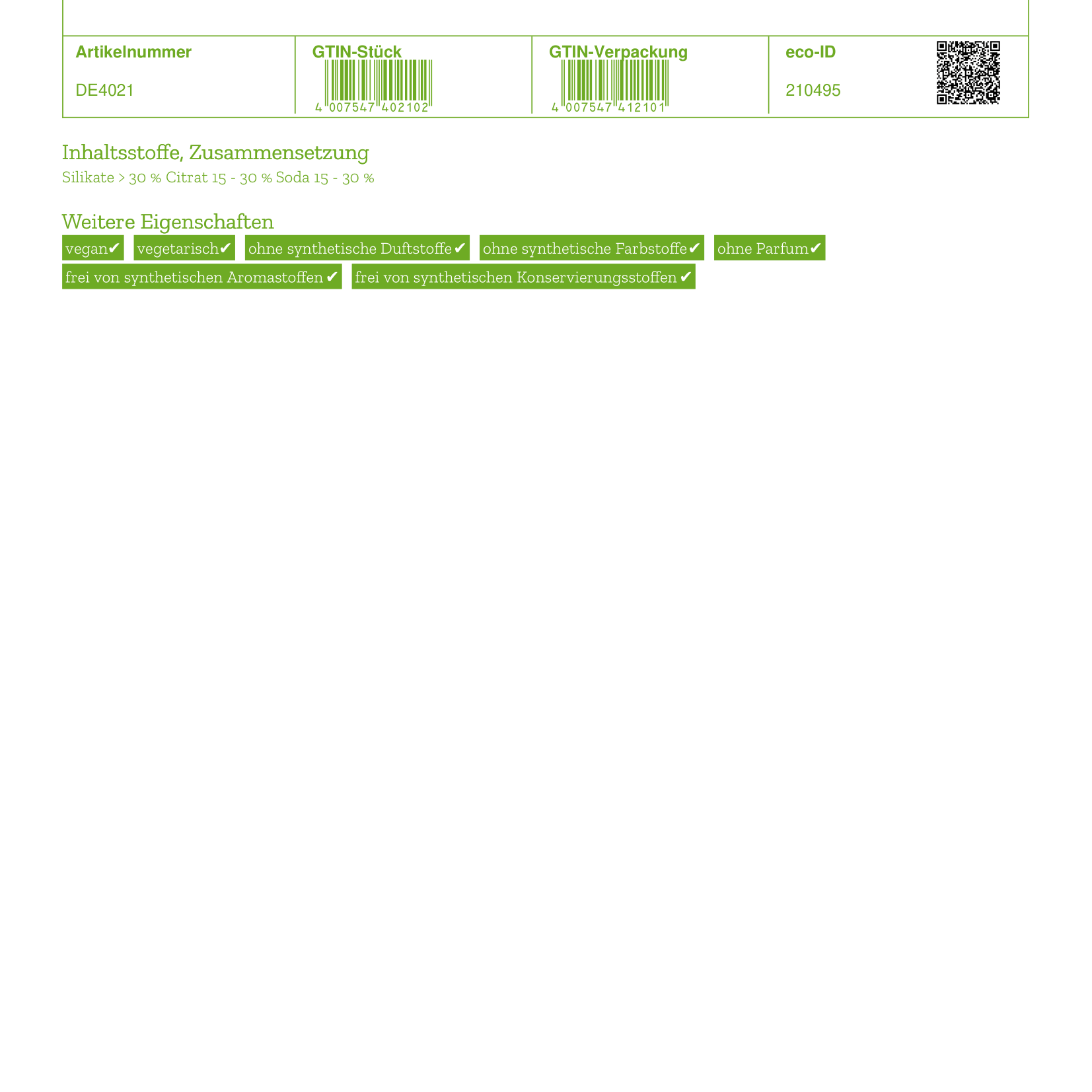 | Artikelnummer | GTIN-Stück | GTIN-Verpackung | eco-ID |
|---|---|---|---|
| DE4021 | 4 007547 402102 | 4 007547 412101 | 210495 |

Inhaltsstoffe, Zusammensetzung
Silikate > 30 % Citrat 15 - 30 % Soda 15 - 30 %

Weitere Eigenschaften
vegan✔ vegetarisch✔ ohne synthetische Duftstoffe✔ ohne synthetische Farbstoffe✔ ohne Parfum✔ frei von synthetischen Aromastoffen✔ frei von synthetischen Konservierungsstoffen✔